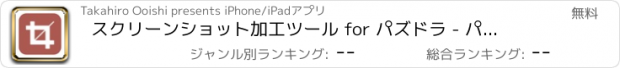 Takahiro Ooishi presents iPhone/iPadアプリ

無料

スクリーンショット加工ツール for パズドラ - パ...

ジャンル別ランキング: --

総合ランキング: --